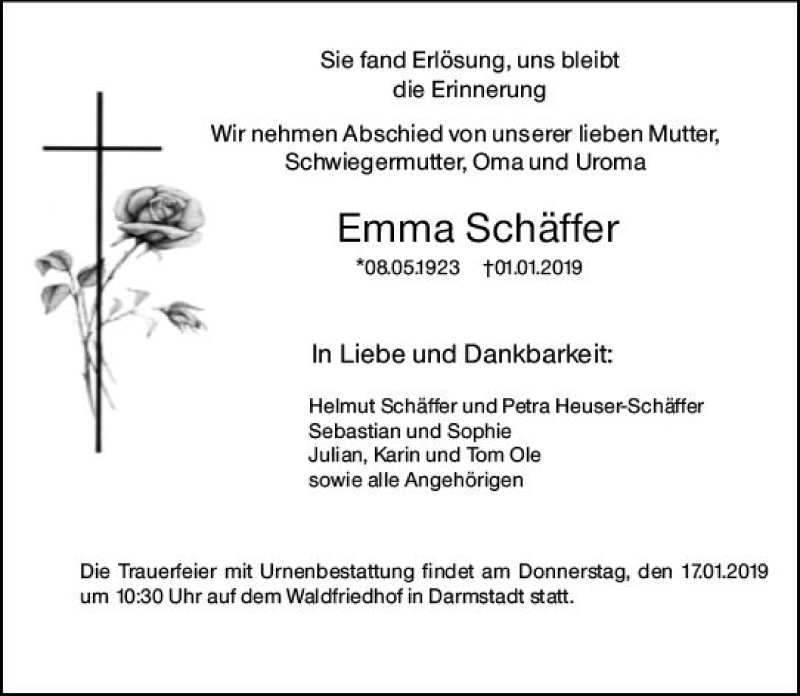 Sie fand Erlösung, uns bleibt
die Erinnerung

Wir nehmen Abschied von unserer lieben Mutter,
Schwiegermutter, Oma und Uroma

Emma Schäffer

*08.05.1923 †01.01.2019

In Liebe und Dankbarkeit:

Helmut Schäffer und Petra Heuser-Schäffer
Sebastian und Sophie
Julian, Karin und Tom Ole
sowie alle Angehörigen

Die Trauerfeier mit Urnenbestattung findet am Donnerstag, den 17.01.2019 um 10:30 Uhr auf dem Waldfriedhof in Darmstadt statt.